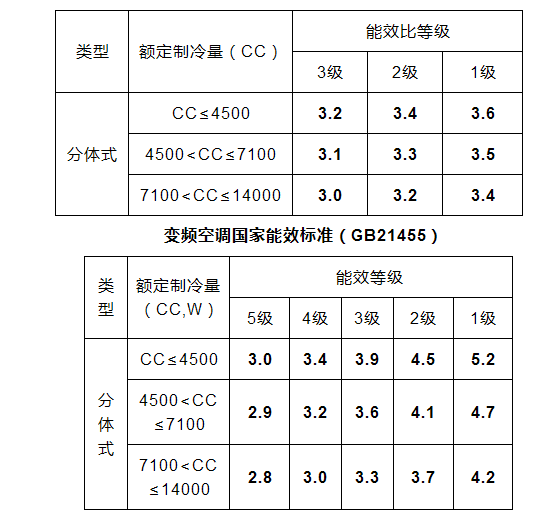 | 类型 | 额定制冷量（CC） | 能效比等级 | | |
|---|---|---|---|---|
| | | 3级 | 2级 | 1级 |
| 分体式 | CC≤4500 | **3.2** | **3.4** | **3.6** |
| | 4500<CC≤7100 | **3.1** | **3.3** | **3.5** |
| | 7100<CC≤14000 | **3.0** | **3.2** | **3.4** |

**变频空调国家能效标准（GB21455）**

| 类型 | 额定制冷量（CC,W） | 能效等级 | | | | |
|---|---|---|---|---|---|---|
| | | 5级 | 4级 | 3级 | 2级 | 1级 |
| 分体式 | CC≤4500 | **3.0** | **3.4** | **3.9** | **4.5** | **5.2** |
| | 4500<CC≤7100 | **2.9** | **3.2** | **3.6** | **4.1** | **4.7** |
| | 7100<CC≤14000 | **2.8** | **3.0** | **3.3** | **3.7** | **4.2** |